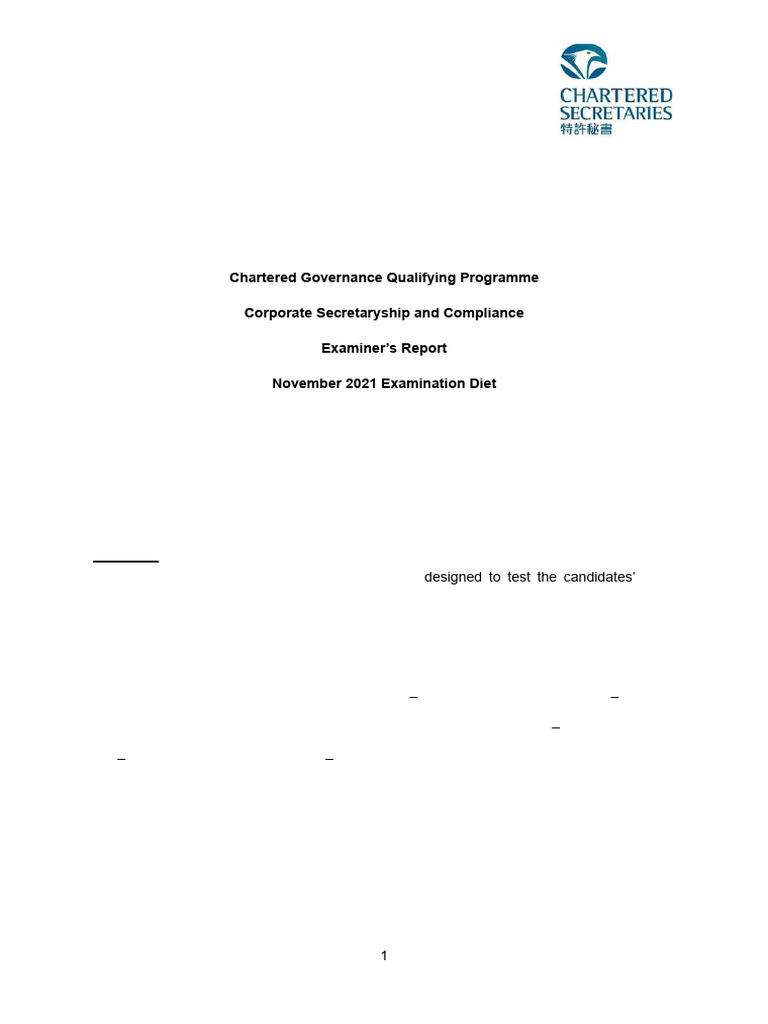 CHARTERED SECRETARIES
特許秘書

Chartered Governance Qualifying Programme

Corporate Secretaryship and Compliance

Examiner's Report

November 2021 Examination Diet

designed to test the candidates'

–

–

–

–

–

1